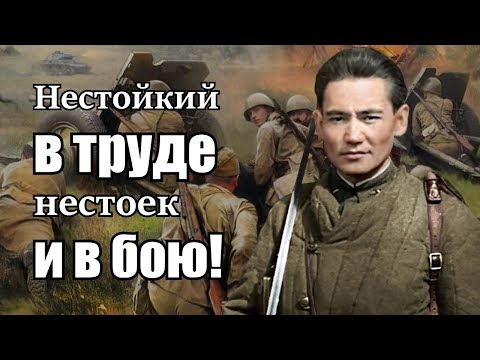 Нестойкий
в труде
нестоек
и в бою!